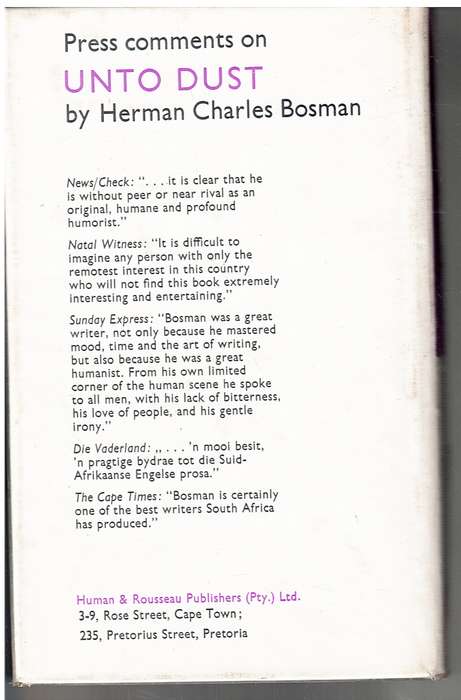 Press comments on
UNTO DUST
by Herman Charles Bosman

News/Check: ". . . it is clear that he is without peer or near rival as an original, humane and profound humorist."

Natal Witness: "It is difficult to imagine any person with only the remotest interest in this country who will not find this book extremely interesting and entertaining."

Sunday Express: "Bosman was a great writer, not only because he mastered mood, time and the art of writing, but also because he was a great humanist. From his own limited corner of the human scene he spoke to all men, with his lack of bitterness, his love of people, and his gentle irony."

Die Vaderland: ,, . . . 'n mooi besit, 'n pragtige bydrae tot die Suid-Afrikaanse Engelse prosa."

The Cape Times: "Bosman is certainly one of the best writers South Africa has produced."

Human & Rousseau Publishers (Pty.) Ltd.
3-9, Rose Street, Cape Town;
235, Pretorius Street, Pretoria